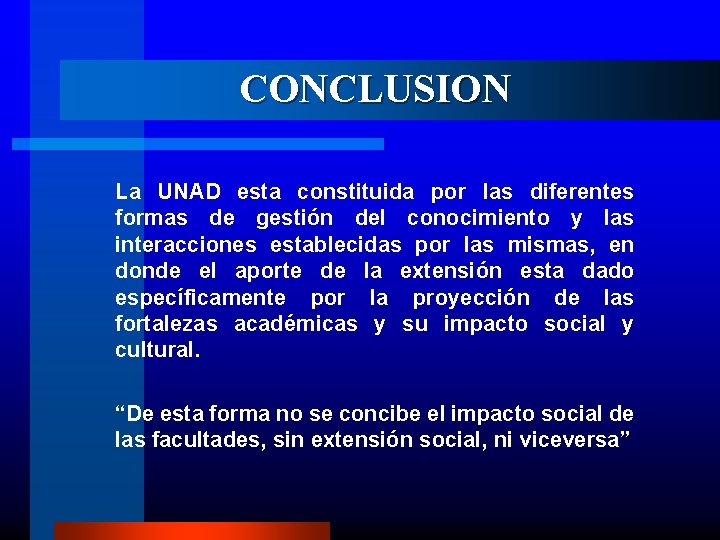 CONCLUSION

La UNAD esta constituida por las diferentes formas de gestión del conocimiento y las interacciones establecidas por las mismas, en donde el aporte de la extensión esta dado específicamente por la proyección de las fortalezas académicas y su impacto social y cultural.

“De esta forma no se concibe el impacto social de las facultades, sin extensión social, ni viceversa”